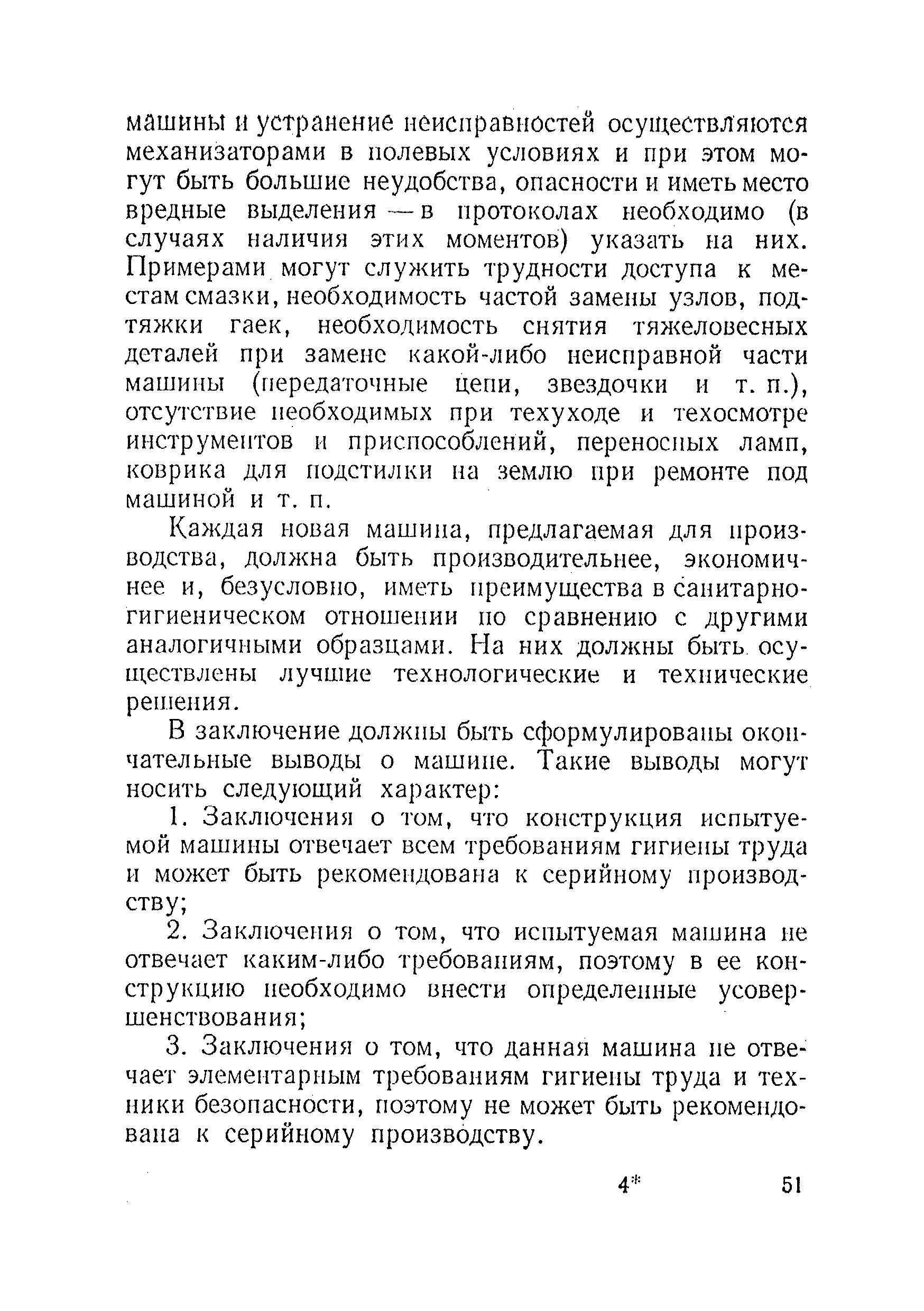 машины и устранение неисправностей осуществляются механизаторами в полевых условиях и при этом могут быть большие неудобства, опасности и иметь место вредные выделения — в протоколах необходимо (в случаях наличия этих моментов) указать на них. Примерами могут служить трудности доступа к местам смазки, необходимость частой замены узлов, подтяжки гаек, необходимость снятия тяжеловесных деталей при замене какой-либо неисправной части машины (передаточные цепи, звездочки и т. п.), отсутствие необходимых при техуходе и техосмотре инструментов и приспособлений, переносных ламп, коврика для подстилки на землю при ремонте под машиной и т. п.

Каждая новая машина, предлагаемая для производства, должна быть производительнее, экономичнее и, безусловно, иметь преимущества в санитарно-гигиеническом отношении по сравнению с другими аналогичными образцами. На них должны быть осуществлены лучшие технологические и технические решения.

В заключение должны быть сформулированы окончательные выводы о машине. Такие выводы могут носить следующий характер:

1. Заключения о том, что конструкция испытуемой машины отвечает всем требованиям гигиены труда и может быть рекомендована к серийному производству;

2. Заключения о том, что испытуемая машина не отвечает каким-либо требованиям, поэтому в ее конструкцию необходимо внести определенные усовершенствования;

3. Заключения о том, что данная машина не отвечает элементарным требованиям гигиены труда и техники безопасности, поэтому не может быть рекомендована к серийному производству.

4* 51